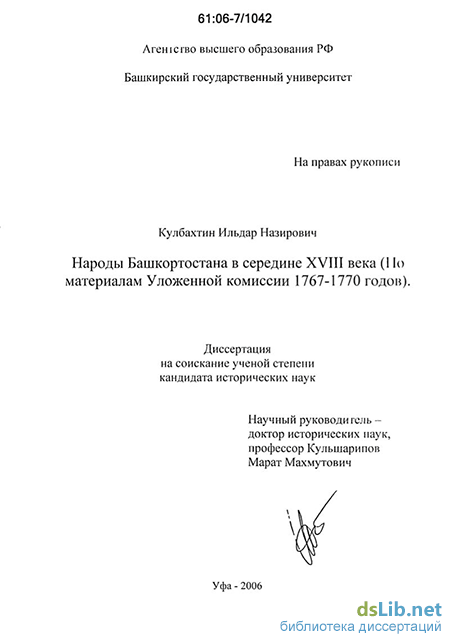 61:06-7/1042

Агентство высшего образования РФ

Башкирский государственный университет

На правах рукописи

Кулбахтин Ильдар Назирович

Народы Башкортостана в середине XVIII века (По материалам Уложенной комиссии 1767-1770 годов).

Диссертация
на соискание ученой степени
кандидата исторических наук

Научный руководитель –
доктор исторических наук,
профессор Кульшарипов
Марат Махмутович

Уфа - 2006

dsLib.net
библиотека диссертаций